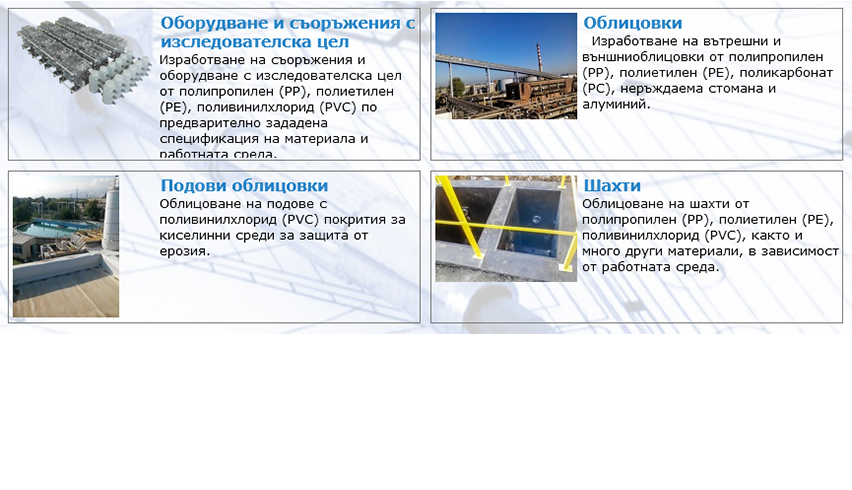 Оборудване и съоръжения с изследователска цел

Изработване на съоръжения и оборудване с изследователска цел от полипропилен (PP), полиетилен (PE), поливинилхлорид (PVC) по предварително зададена спецификация на материала и работната среда.

Облицовки

Изработване на вътрешни и външниоблицовки от полипропилен (PP), полиетилен (PE), поликарбонат (PC), неръждаема стомана и алуминий.

Подови облицовки

Облицоване на подове с поливинилхлорид (PVC) покрития за киселинни среди за защита от ерозия.

Шахти

Облицоване на шахти от полипропилен (PP), полиетилен (PE), поливинилхлорид (PVC), както и много други материали, в зависимост от работната среда.